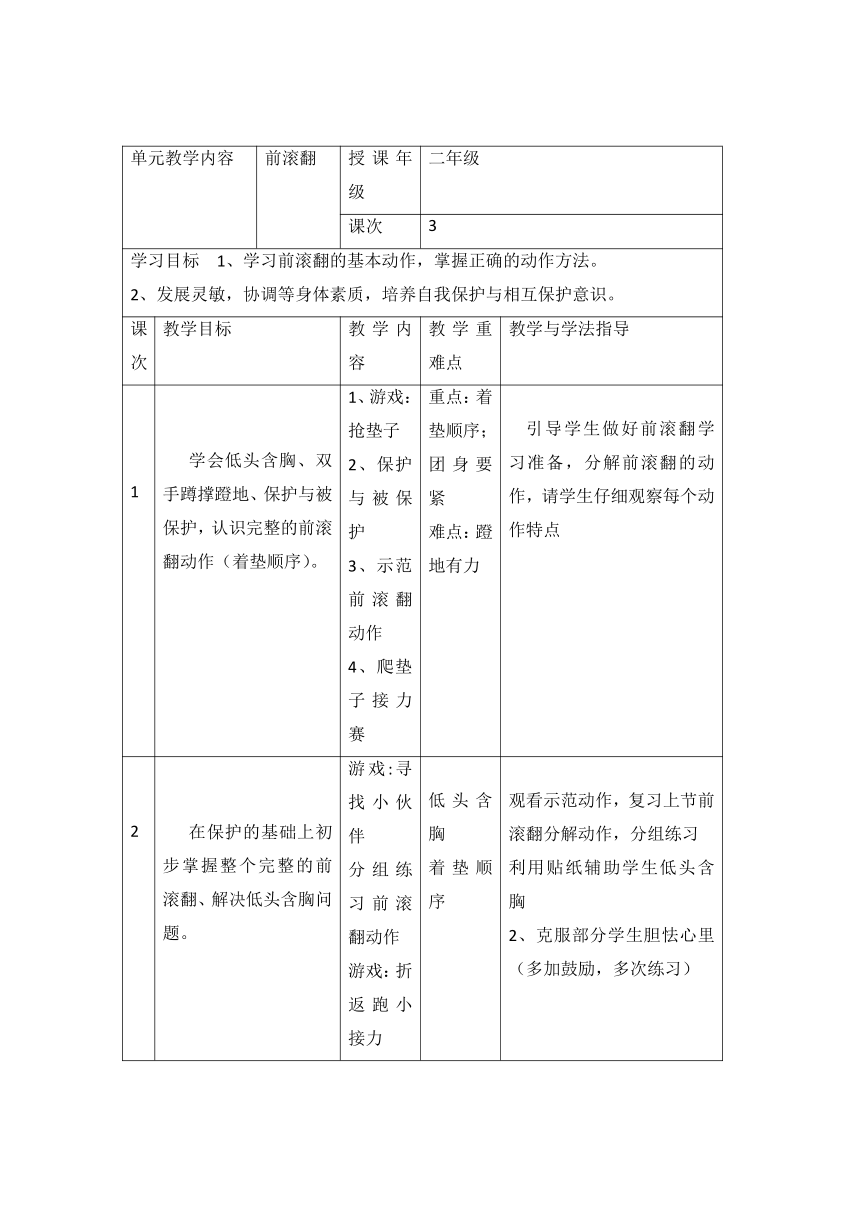 | 单元教学内容 | 前滚翻 | 授课年级 | 二年级 |
|---|---|---|---|
| | | 课次 | 3 |

学习目标　1、学习前滚翻的基本动作，掌握正确的动作方法。
2、发展灵敏，协调等身体素质，培养自我保护与相互保护意识。

| 课次 | 教学目标 | 教学内容 | 教学重难点 | 教学与学法指导 |
|---|---|---|---|---|
| 1 | 学会低头含胸、双手蹲撑蹬地、保护与被保护，认识完整的前滚翻动作（着垫顺序）。 | 1、游戏：抢垫子 2、保护与被保护 3、示范前滚翻动作 4、爬垫子接力赛 | 重点：着垫顺序；团身要紧 难点：蹬地有力 | 引导学生做好前滚翻学习准备，分解前滚翻的动作，请学生仔细观察每个动作特点 |
| 2 | 在保护的基础上初步掌握整个完整的前滚翻、解决低头含胸问题。 | 游戏:寻找小伙伴 分组练习前滚翻动作 游戏:折返跑小接力 | 低头含胸 着垫顺序 | 观看示范动作，复习上节前滚翻分解动作，分组练习 利用贴纸辅助学生低头含胸 2、克服部分学生胆怯心里（多加鼓励，多次练习） |